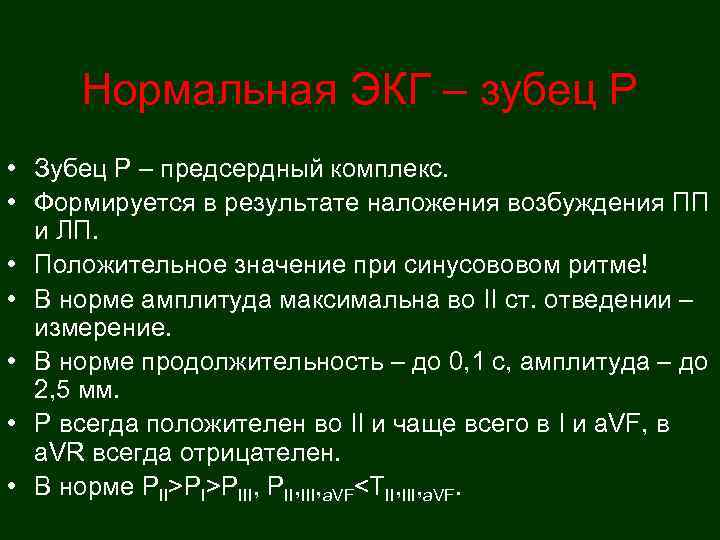 Нормальная ЭКГ – зубец Р

• Зубец Р – предсердный комплекс.
• Формируется в результате наложения возбуждения ПП и ЛП.
• Положительное значение при синусововом ритме!
• В норме амплитуда максимальна во II ст. отведении – измерение.
• В норме продолжительность – до 0,1 с, амплитуда – до 2,5 мм.
• Р всегда положителен во II и чаще всего в I и aVF, в aVR всегда отрицателен.
• В норме $P_{II}>P_{I}>P_{III}$, $P_{II,III,aVF}<T_{II,III,aVF}$.